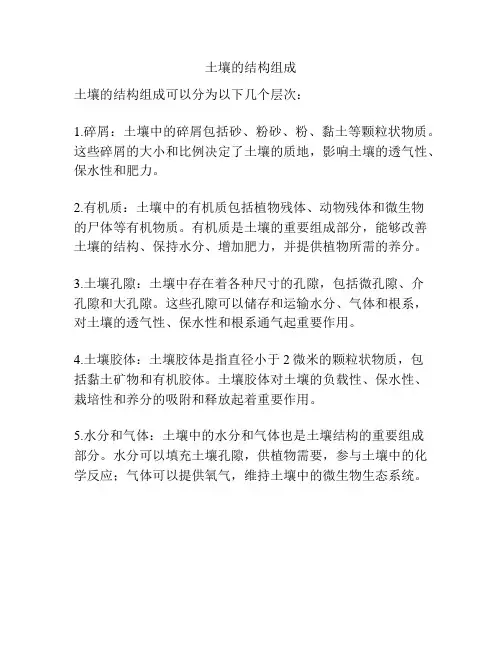 土壤的结构组成

土壤的结构组成可以分为以下几个层次：

1.碎屑：土壤中的碎屑包括砂、粉砂、粉、黏土等颗粒状物质。这些碎屑的大小和比例决定了土壤的质地，影响土壤的透气性、保水性和肥力。

2.有机质：土壤中的有机质包括植物残体、动物残体和微生物的尸体等有机物质。有机质是土壤的重要组成部分，能够改善土壤的结构、保持水分、增加肥力，并提供植物所需的养分。

3.土壤孔隙：土壤中存在着各种尺寸的孔隙，包括微孔隙、介孔隙和大孔隙。这些孔隙可以储存和运输水分、气体和根系，对土壤的透气性、保水性和根系通气起重要作用。

4.土壤胶体：土壤胶体是指直径小于 2 微米的颗粒状物质，包括黏土矿物和有机胶体。土壤胶体对土壤的负载性、保水性、栽培性和养分的吸附和释放起着重要作用。

5.水分和气体：土壤中的水分和气体也是土壤结构的重要组成部分。水分可以填充土壤孔隙，供植物需要，参与土壤中的化学反应；气体可以提供氧气，维持土壤中的微生物生态系统。